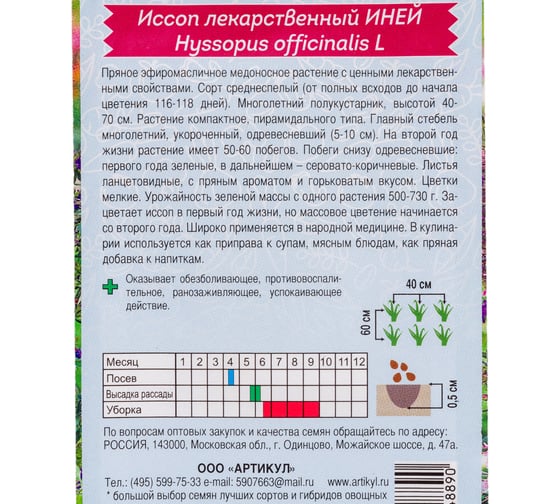 Иссоп лекарственный ИНЕЙ
Hyssopus officinalis L

Пряное эфиромасличное медоносное растение с ценными лекарственными свойствами. Сорт среднеспелый (от полных всходов до начала цветения 116-118 дней). Многолетний полукустарник, высотой 40-70 см. Растение компактное, пирамидального типа. Главный стебель многолетний, укороченный, одревесневший (5-10 см). На второй год жизни растение имеет 50-60 побегов. Побеги снизу одревесневшие: первого года зеленые, в дальнейшем – серовато-коричневые. Листья ланцетовидные, с пряным ароматом и горьковатым вкусом. Цветки мелкие. Урожайность зеленой массы с одного растения 500-730 г. Зацветает иссоп в первый год жизни, но массовое цветение начинается со второго года. Широко применяется в народной медицине. В кулинарии используется как приправа к супам, мясным блюдам, как пряная добавка к напиткам.

Оказывает обезболивающее, противовоспалительное, ранозаживляющее, успокаивающее действие.

40 см
60 см

| Месяц | 1 | 2 | 3 | 4 | 5 | 6 | 7 | 8 | 9 | 10 | 11 | 12 |
|---|---|---|---|---|---|---|---|---|---|---|---|---|
| Посев | | | | | | | | | | | | |
| Высадка рассады | | | | | | | | | | | | |
| Уборка | | | | | | | | | | | | |

0,5 см

По вопросам оптовых закупок и качества семян обращайтесь по адресу: РОССИЯ, 143000, Московская обл., г. Одинцово, Можайское шоссе, д. 47а.

ООО «АРТИКУЛ»
Тел.: (495) 599-75-33 e-mail: 5907663@mail.ru www.artikyl.ru
* большой выбор семян лучших сортов и гибридов овощных

8890